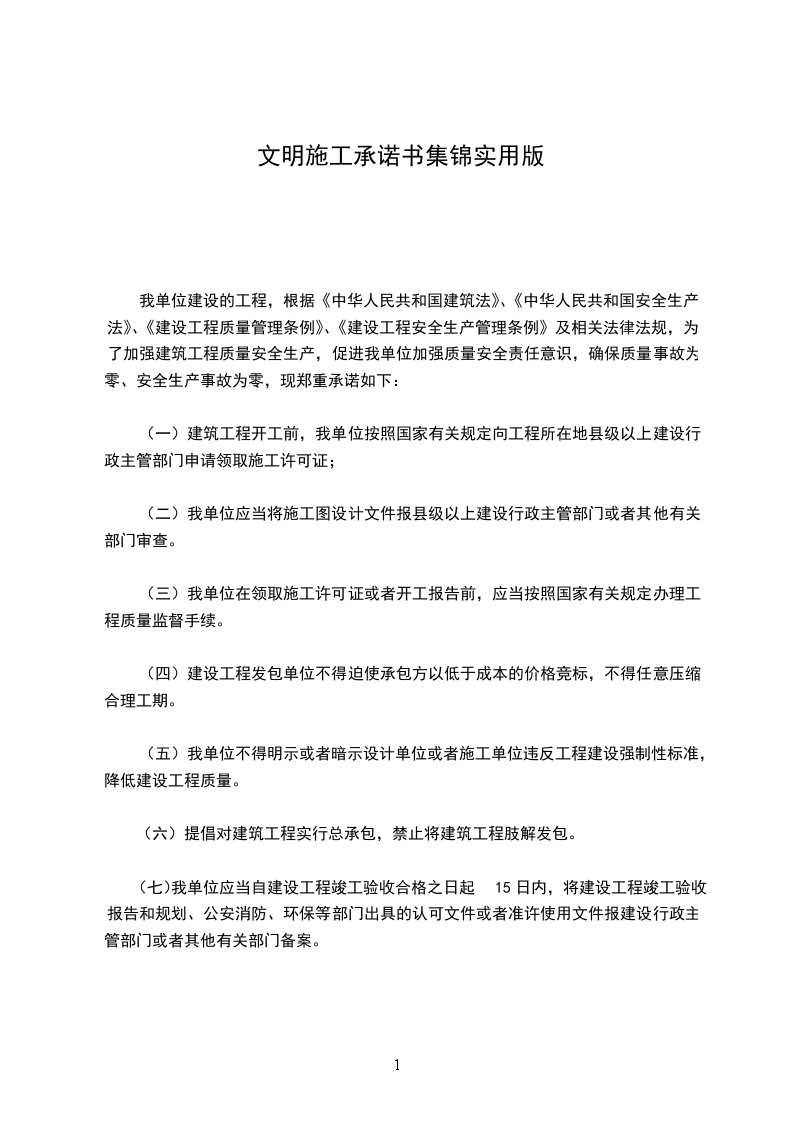 文明施工承诺书集锦实用版

我单位建设的工程，根据《中华人民共和国建筑法》、《中华人民共和国安全生产法》、《建设工程质量管理条例》、《建设工程安全生产管理条例》及相关法律法规，为了加强建筑工程质量安全生产，促进我单位加强质量安全责任意识，确保质量事故为零、安全生产事故为零，现郑重承诺如下：

（一）建筑工程开工前，我单位按照国家有关规定向工程所在地县级以上建设行政主管部门申请领取施工许可证；

（二）我单位应当将施工图设计文件报县级以上建设行政主管部门或者其他有关部门审查。

（三）我单位在领取施工许可证或者开工报告前，应当按照国家有关规定办理工程质量监督手续。

（四）建设工程发包单位不得迫使承包方以低于成本的价格竞标，不得任意压缩合理工期。

（五）我单位不得明示或者暗示设计单位或者施工单位违反工程建设强制性标准，降低建设工程质量。

（六）提倡对建筑工程实行总承包，禁止将建筑工程肢解发包。

（七）我单位应当自建设工程竣工验收合格之日起 15 日内，将建设工程竣工验收报告和规划、公安消防、环保等部门出具的认可文件或者准许使用文件报建设行政主管部门或者其他有关部门备案。

1